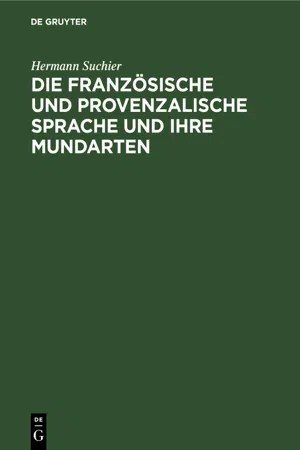 DE GRUYTER

Hermann Suchier

DIE FRANZÖSISCHE UND PROVENZALISCHE SPRACHE UND IHRE MUNDARTEN

DE
G